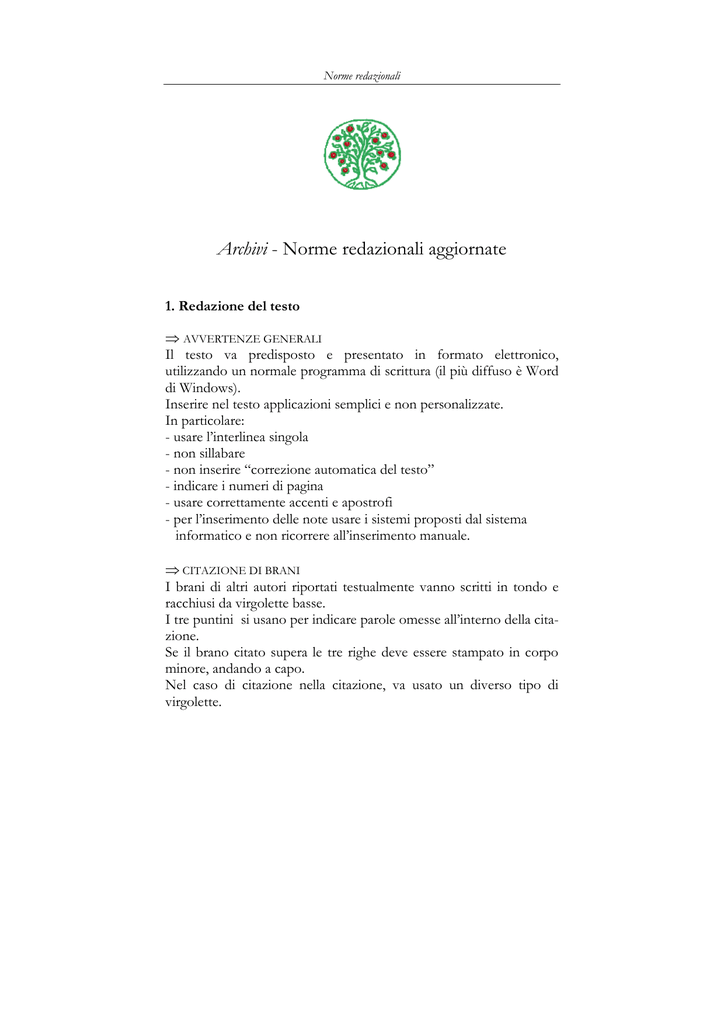 Norme redazionali

Archivi - Norme redazionali aggiornate

1. Redazione del testo

⇒ AVVERTENZE GENERALI
Il testo va predisposto e presentato in formato elettronico, utilizzando un normale programma di scrittura (il più diffuso è Word di Windows).
Inserire nel testo applicazioni semplici e non personalizzate.
In particolare:
- usare l'interlinea singola
- non sillabare
- non inserire "correzione automatica del testo"
- indicare i numeri di pagina
- usare correttamente accenti e apostrofi
- per l'inserimento delle note usare i sistemi proposti dal sistema informatico e non ricorrere all'inserimento manuale.

⇒ CITAZIONE DI BRANI
I brani di altri autori riportati testualmente vanno scritti in tondo e racchiusi da virgolette basse.
I tre puntini si usano per indicare parole omesse all'interno della citazione.
Se il brano citato supera le tre righe deve essere stampato in corpo minore, andando a capo.
Nel caso di citazione nella citazione, va usato un diverso tipo di virgolette.